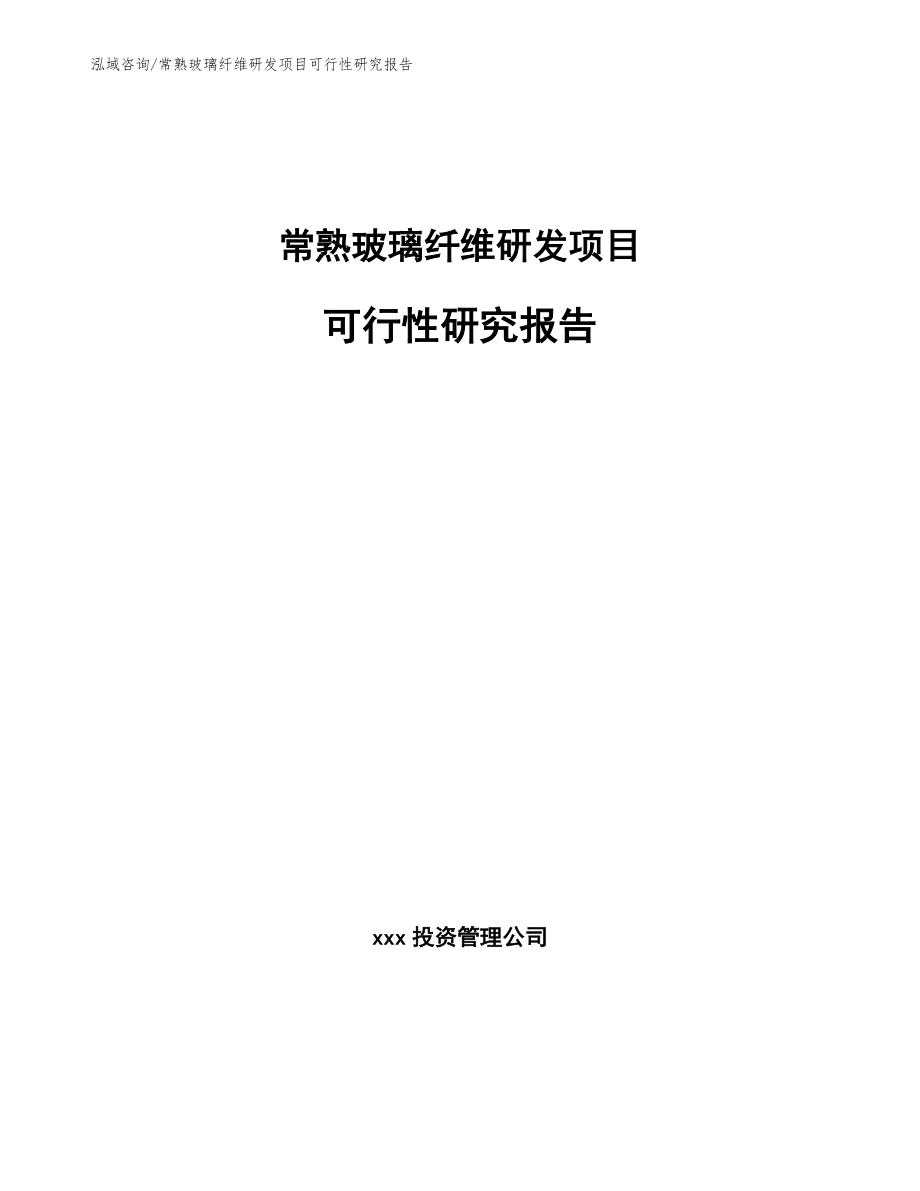 泓域咨询/常熟玻璃纤维研发项目可行性研究报告

常熟玻璃纤维研发项目

可行性研究报告

xxx 投资管理公司